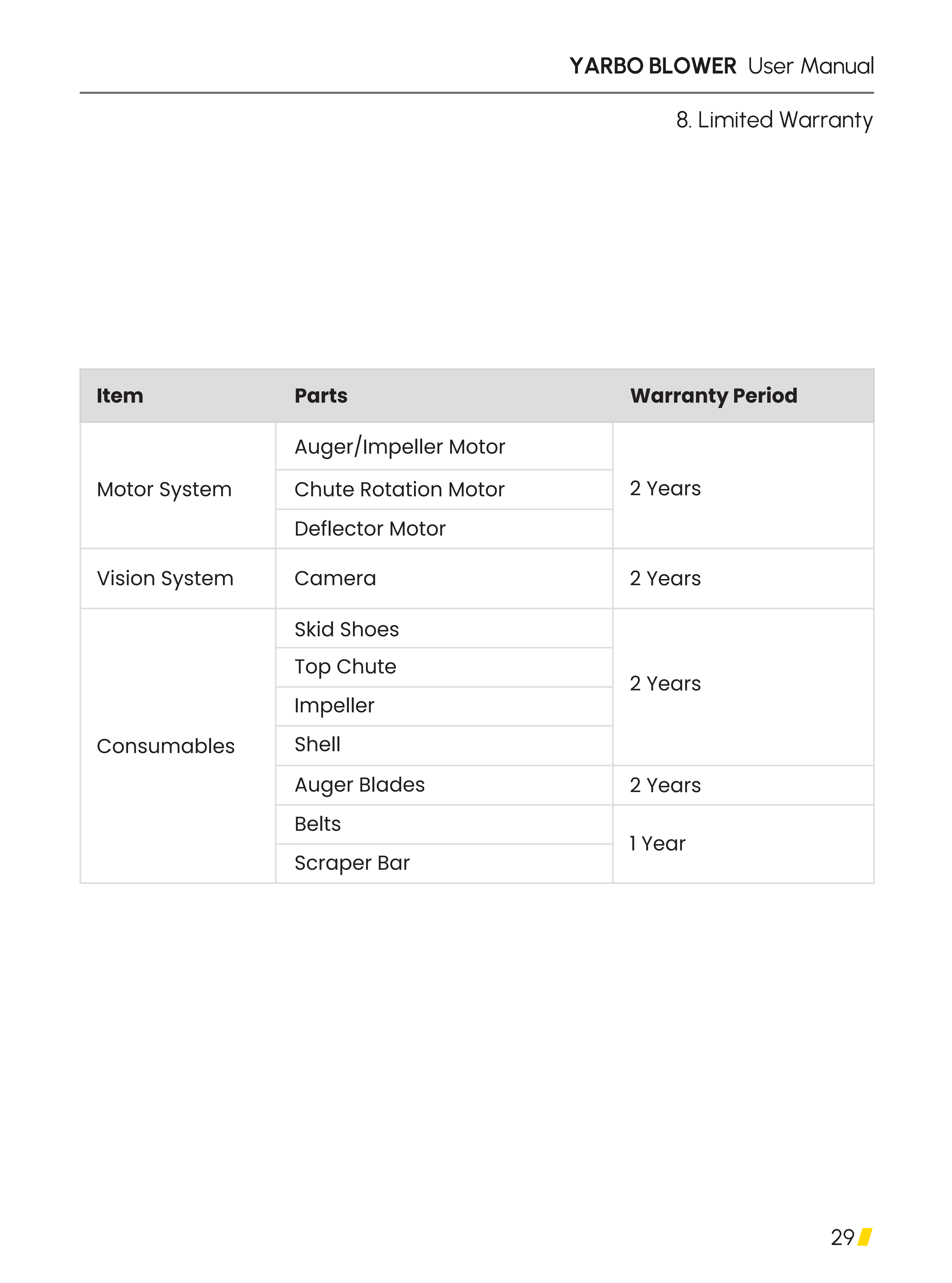 YARBO BLOWER User Manual

8. Limited Warranty

| Item | Parts | Warranty Period |
|---|---|---|
| Motor System | Auger/Impeller Motor | 2 Years |
| | Chute Rotation Motor | |
| | Deflector Motor | |
| Vision System | Camera | 2 Years |
| Consumables | Skid Shoes | 2 Years |
| | Top Chute | |
| | Impeller | |
| | Shell | |
| | Auger Blades | 2 Years |
| | Belts | 1 Year |
| | Scraper Bar | |

29